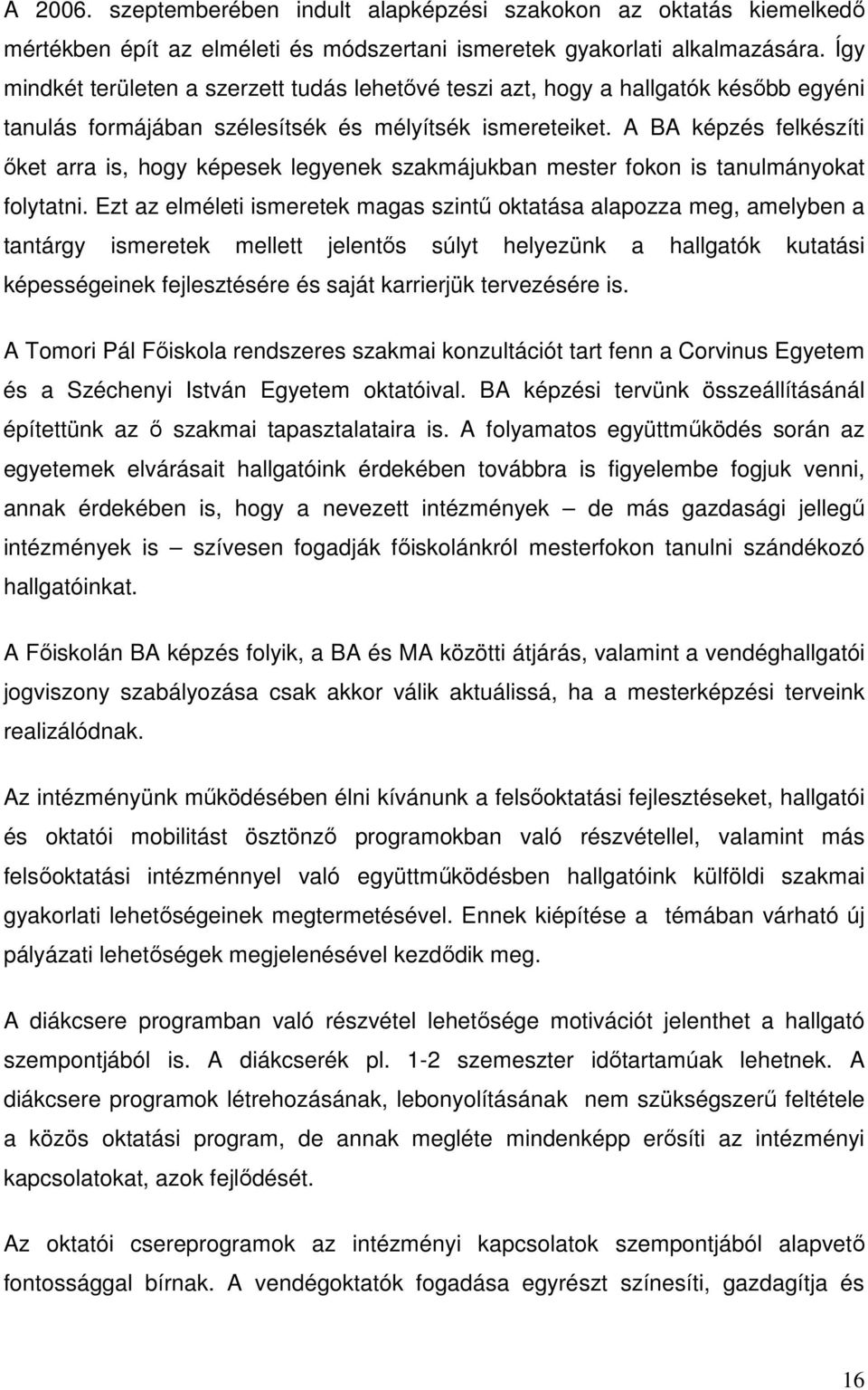 A 2006. szeptemberében indult alapképzési szakokon az oktatás kiemelkedő mértékben épít az elméleti és módszertani ismeretek gyakorlati alkalmazására. Így mindkét területen a szerzett tudás lehetővé teszi azt, hogy a hallgatók később egyéni tanulás formájában szélesítsék és mélyítsék ismereteiket. A BA képzés felkészíti őket arra is, hogy képesek legyenek szakmájukban mester fokon is tanulmányokat folytatni. Ezt az elméleti ismeretek magas szintű oktatása alapozza meg, amelyben a tantárgy ismeretek mellett jelentős súlyt helyezünk a hallgatók kutatási képességeinek fejlesztésére és saját karrierjük tervezésére is.

A Tomori Pál Főiskola rendszeres szakmai konzultációt tart fenn a Corvinus Egyetem és a Széchenyi István Egyetem oktatóival. BA képzési tervünk összeállításánál építettünk az ő szakmai tapasztalataira is. A folyamatos együttműködés során az egyetemek elvárásait hallgatóink érdekében továbbra is figyelembe fogjuk venni, annak érdekében is, hogy a nevezett intézmények – de más gazdasági jellegű intézmények is – szívesen fogadják főiskolánkról mesterfokon tanulni szándékozó hallgatóinkat.

A Főiskolán BA képzés folyik, a BA és MA közötti átjárás, valamint a vendéghallgatói jogviszony szabályozása csak akkor válik aktuálissá, ha a mesterképzési terveink realizálódnak.

Az intézményünk működésében élni kívánunk a felsőoktatási fejlesztéseket, hallgatói és oktatói mobilitást ösztönző programokban való részvétellel, valamint más felsőoktatási intézménnyel való együttműködésben hallgatóink külföldi szakmai gyakorlati lehetőségeinek megtermetésével. Ennek kiépítése a témában várható új pályázati lehetőségek megjelenésével kezdődik meg.

A diákcsere programban való részvétel lehetősége motivációt jelenthet a hallgató szempontjából is. A diákcserék pl. 1-2 szemeszter időtartamúak lehetnek. A diákcsere programok létrehozásának, lebonyolításának nem szükségszerű feltétele a közös oktatási program, de annak megléte mindenképp erősíti az intézményi kapcsolatokat, azok fejlődését.

Az oktatói csereprogramok az intézményi kapcsolatok szempontjából alapvető fontossággal bírnak. A vendégoktatók fogadása egyrészt színesíti, gazdagítja és

16